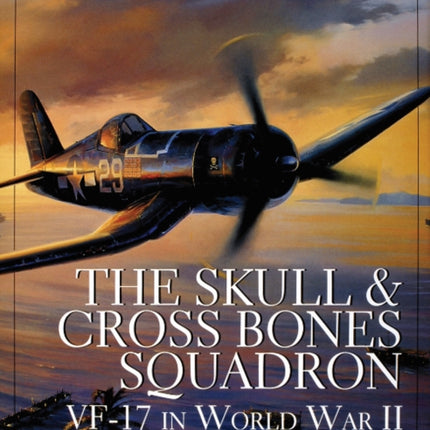 29

THE SKULL & CROSS BONES SQUADRON

VF-17 IN WORLD WAR II